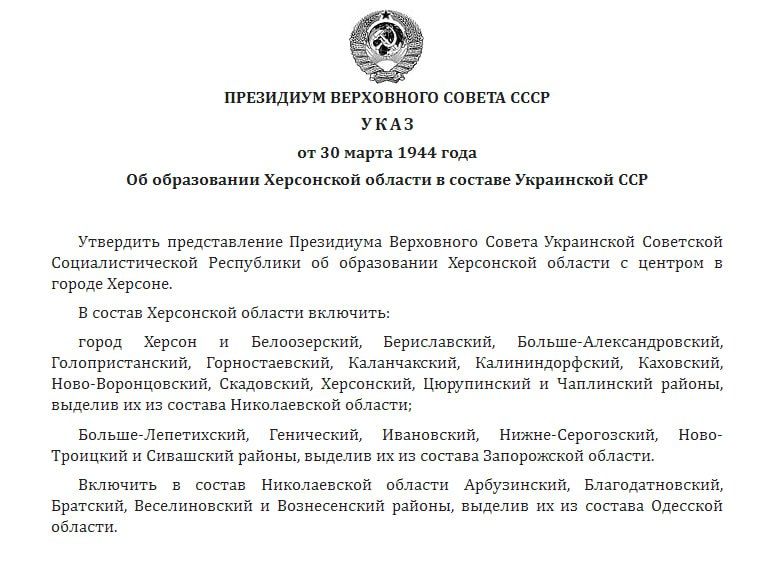 ПРЕЗИДИУМ ВЕРХОВНОГО СОВЕТА СССР
УКАЗ
от 30 марта 1944 года
Об образовании Херсонской области в составе Украинской ССР

Утвердить представление Президиума Верховного Совета Украинской Советской Социалистической Республики об образовании Херсонской области с центром в городе Херсоне.

В состав Херсонской области включить:

город Херсон и Белоозерский, Бериславский, Больше-Александровский, Голопристанский, Горностаевский, Каланчакский, Калининдорфский, Каховский, Ново-Воронцовский, Скадовский, Херсонский, Цюрупинский и Чаплинский районы, выделив их из состава Николаевской области;

Больше-Лепетихский, Генический, Ивановский, Нижне-Серогозский, Ново-Троицкий и Сивашский районы, выделив их из состава Запорожской области.

Включить в состав Николаевской области Арбузинский, Благодатновский, Братский, Веселиновский и Вознесенский районы, выделив их из состава Одесской области.